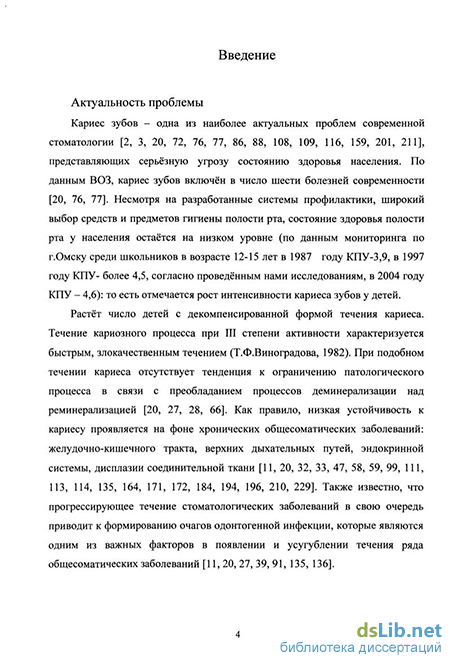 Введение

Актуальность проблемы

Кариес зубов – одна из наиболее актуальных проблем современной стоматологии [2, 3, 20, 72, 76, 77, 86, 88, 108, 109, 116, 159, 201, 211], представляющих серьёзную угрозу состоянию здоровья населения. По данным ВОЗ, кариес зубов включён в число шести болезней современности [20, 76, 77]. Несмотря на разработанные системы профилактики, широкий выбор средств и предметов гигиены полости рта, состояние здоровья полости рта у населения остаётся на низком уровне (по данным мониторинга по г.Омску среди школьников в возрасте 12-15 лет в 1987 году КПУ-3,9, в 1997 году КПУ- более 4,5, согласно проведённым нами исследованиям, в 2004 году КПУ – 4,6): то есть отмечается рост интенсивности кариеса зубов у детей.

Растёт число детей с декомпенсированной формой течения кариеса. Течение кариозного процесса при III степени активности характеризуется быстрым, злокачественным течением (Т.Ф.Виноградова, 1982). При подобном течении кариеса отсутствует тенденция к ограничению патологического процесса в связи с преобладанием процессов деминерализации над реминерализацией [20, 27, 28, 66]. Как правило, низкая устойчивость к кариесу проявляется на фоне хронических общесоматических заболеваний: желудочно-кишечного тракта, верхних дыхательных путей, эндокринной системы, дисплазии соединительной ткани [11, 20, 32, 33, 47, 58, 59, 99, 111, 113, 114, 135, 164, 171, 172, 184, 194, 196, 210, 229]. Также известно, что прогрессирующее течение стоматологических заболеваний в свою очередь приводит к формированию очагов одонтогенной инфекции, которые являются одним из важных факторов в появлении и усугублении течения ряда общесоматических заболеваний [11, 20, 27, 39, 91, 135, 136].

4

dsLib.net
библиотека диссертаций